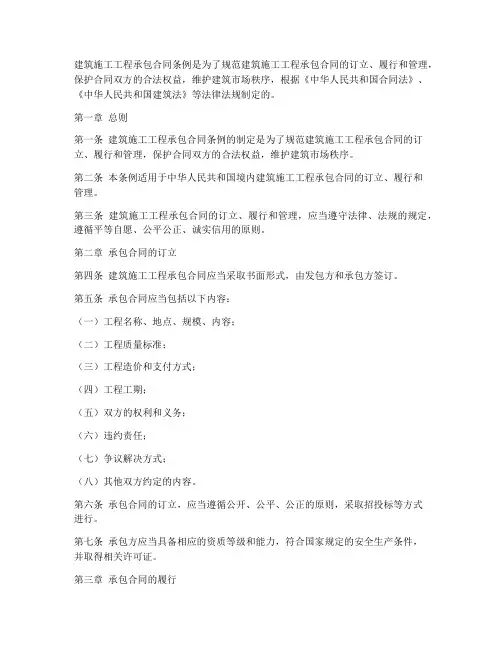 建筑施工工程承包合同条例是为了规范建筑施工工程承包合同的订立、履行和管理，保护合同双方的合法权益，维护建筑市场秩序，根据《中华人民共和国合同法》、《中华人民共和国建筑法》等法律法规制定的。

第一章 总则

第一条 建筑施工工程承包合同条例的制定是为了规范建筑施工工程承包合同的订立、履行和管理，保护合同双方的合法权益，维护建筑市场秩序。

第二条 本条例适用于中华人民共和国境内建筑施工工程承包合同的订立、履行和管理。

第三条 建筑施工工程承包合同的订立、履行和管理，应当遵守法律、法规的规定，遵循平等自愿、公平公正、诚实信用的原则。

第二章 承包合同的订立

第四条 建筑施工工程承包合同应当采取书面形式，由发包方和承包方签订。

第五条 承包合同应当包括以下内容：

（一）工程名称、地点、规模、内容；

（二）工程质量标准；

（三）工程造价和支付方式；

（四）工程工期；

（五）双方的权利和义务；

（六）违约责任；

（七）争议解决方式；

（八）其他双方约定的内容。

第六条 承包合同的订立，应当遵循公开、公平、公正的原则，采取招投标等方式进行。

第七条 承包方应当具备相应的资质等级和能力，符合国家规定的安全生产条件，并取得相关许可证。

第三章 承包合同的履行